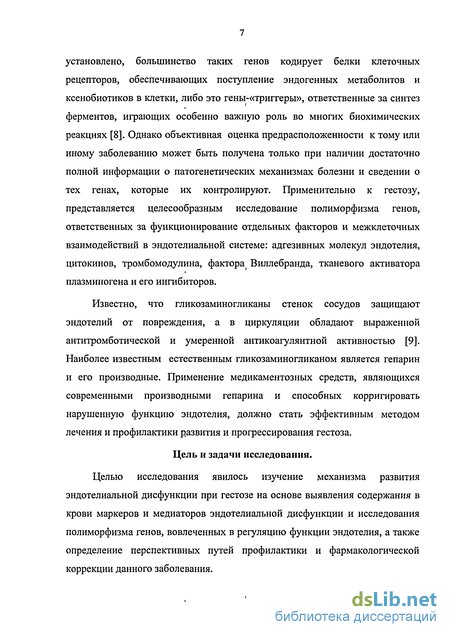 7

установлено, большинство таких генов кодирует белки клеточных рецепторов, обеспечивающих поступление эндогенных метаболитов и ксенобиотиков в клетки, либо это гены-«триггеры», ответственные за синтез ферментов, играющих особенно важную роль во многих биохимических реакциях [8]. Однако объективная оценка предрасположенности к тому или иному заболеванию может быть получена только при наличии достаточно полной информации о патогенетических механизмах болезни и сведении о тех генах, которые их контролируют. Применительно к гестозу, представляется целесообразным исследование полиморфизма генов, ответственных за функционирование отдельных факторов и межклеточных взаимодействий в эндотелиальной системе: адгезивных молекул эндотелия, цитокинов, тромбомодулина, фактора Виллебранда, тканевого активатора плазминогена и его ингибиторов.

Известно, что гликозаминогликаны стенок сосудов защищают эндотелий от повреждения, а в циркуляции обладают выраженной антитромботической и умеренной антикоагулянтной активностью [9]. Наиболее известным естественным гликозаминогликаном является гепарин и его производные. Применение медикаментозных средств, являющихся современными производными гепарина и способных корригировать нарушенную функцию эндотелия, должно стать эффективным методом лечения и профилактики развития и прогрессирования гестоза.

Цель и задачи исследования.

Целью исследования явилось изучение механизма развития эндотелиальной дисфункции при гестозе на основе выявления содержания в крови маркеров и медиаторов эндотелиальной дисфункции и исследования полиморфизма генов, вовлеченных в регуляцию функции эндотелия, а также определение перспективных путей профилактики и фармакологической коррекции данного заболевания.

dsLib.net
библиотека диссертаций